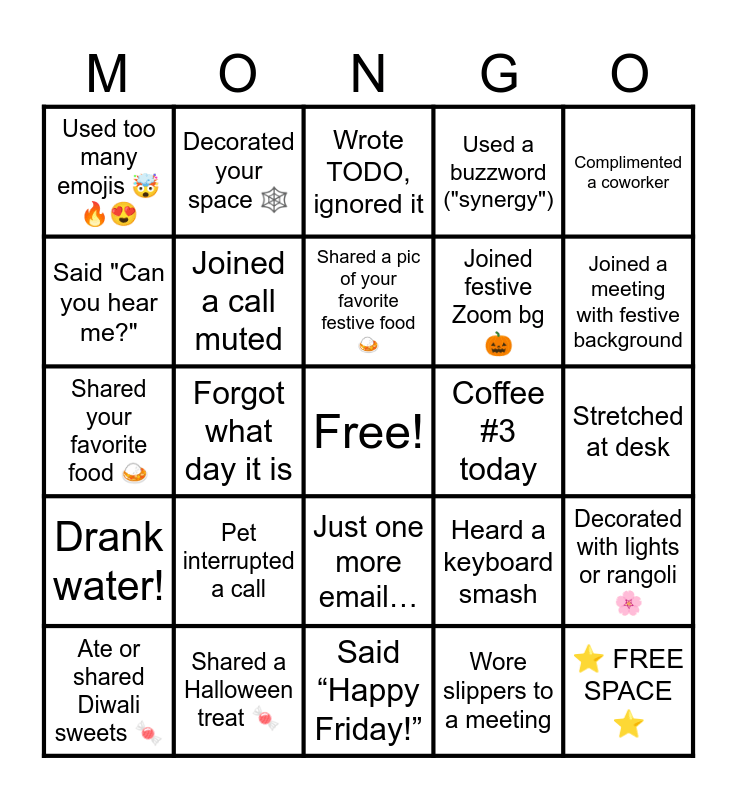 | M | O | N | G | O |
|---|---|---|---|---|
| Used too many emojis 🤯🔥😍 | Decorated your space 🕸️ | Wrote TODO, ignored it | Used a buzzword ("synergy") | Complimented a coworker |
| Said "Can you hear me?" | Joined a call muted | Shared a pic of your favorite festive food 🍛 | Joined festive Zoom bg 🎃 | Joined a meeting with festive background |
| Shared your favorite food 🍛 | Forgot what day it is | Free! | Coffee #3 today | Stretched at desk |
| Drank water! | Pet interrupted a call | Just one more email… | Heard a keyboard smash | Decorated with lights or rangoli 🌸 |
| Ate or shared Diwali sweets 🍬 | Shared a Halloween treat 🍬 | Said “Happy Friday!” | Wore slippers to a meeting | ⭐ FREE SPACE ⭐ |